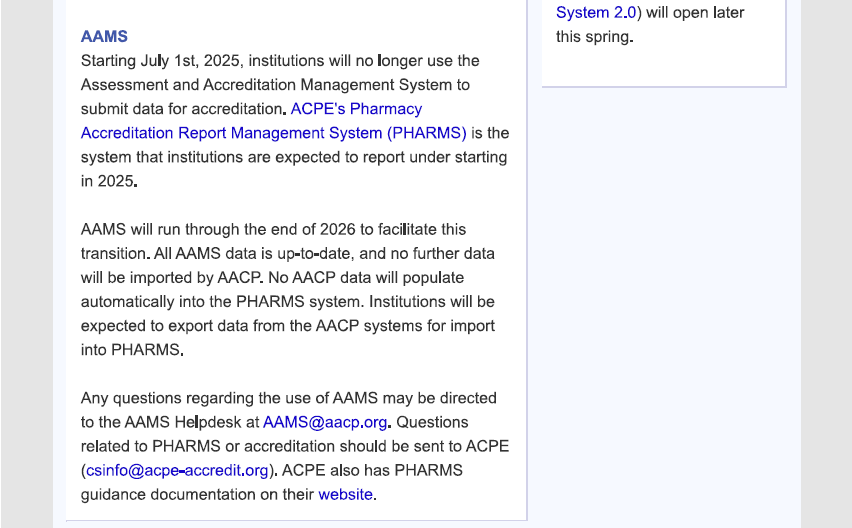 AAMS
Starting July 1st, 2025, institutions will no longer use the Assessment and Accreditation Management System to submit data for accreditation. ACPE's Pharmacy Accreditation Report Management System (PHARMS) is the system that institutions are expected to report under starting in 2025.

AAMS will run through the end of 2026 to facilitate this transition. All AAMS data is up-to-date, and no further data will be imported by AACP. No AACP data will populate automatically into the PHARMS system. Institutions will be expected to export data from the AACP systems for import into PHARMS.

Any questions regarding the use of AAMS may be directed to the AAMS Helpdesk at AAMS@aacp.org. Questions related to PHARMS or accreditation should be sent to ACPE (csinfo@acpe-accredit.org). ACPE also has PHARMS guidance documentation on their website.

System 2.0) will open later this spring.